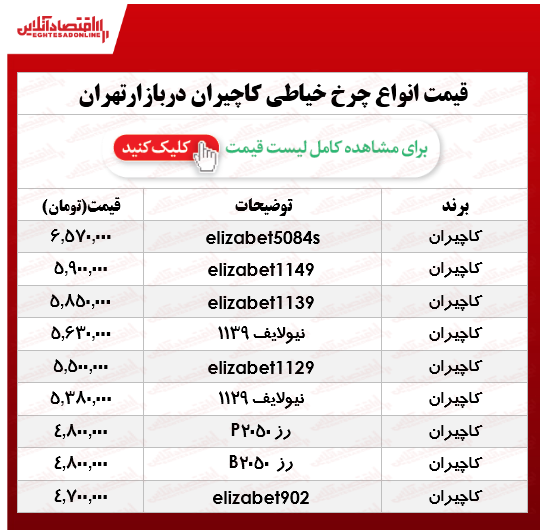 اقتصادآنلاین
EGHTESADONLINE

قیمت انواع چرخ خیاطی کاچیران دربازارتهران

برای مشاهده کامل لیست قیمت کلیک کنید

| برند | توضیحات | قیمت(تومان) |
|---|---|---|
| کاچیران | elizabet5084s | ۶,۵۷۰,۰۰۰ |
| کاچیران | elizabet1149 | ۵,۹۰۰,۰۰۰ |
| کاچیران | elizabet1139 | ۵,۸۵۰,۰۰۰ |
| کاچیران | نیولایف ۱۱۳۹ | ۵,۶۳۰,۰۰۰ |
| کاچیران | elizabet1129 | ۵,۵۰۰,۰۰۰ |
| کاچیران | نیولایف ۱۱۲۹ | ۵,۳۸۰,۰۰۰ |
| کاچیران | رز P۲۰۵۰ | ۴,۸۰۰,۰۰۰ |
| کاچیران | رز B۲۰۵۰ | ۴,۸۰۰,۰۰۰ |
| کاچیران | elizabet902 | ۴,۷۰۰,۰۰۰ |